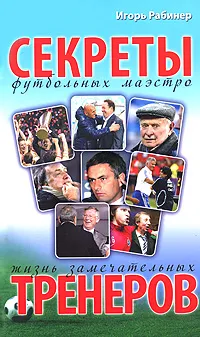 Игорь Рабинер

СЕКРЕТЫ

футбольных маэстро

жизнь замечательных

ТРЕНЕРОВ